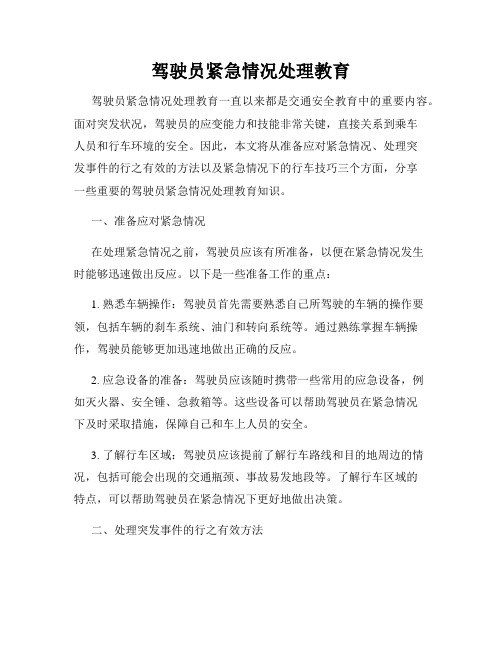 驾驶员紧急情况处理教育

驾驶员紧急情况处理教育一直以来都是交通安全教育中的重要内容。面对突发状况，驾驶员的应变能力和技能非常关键，直接关系到乘车人员和行车环境的安全。因此，本文将从准备应对紧急情况、处理突发事件的行之有效的方法以及紧急情况下的行车技巧三个方面，分享一些重要的驾驶员紧急情况处理教育知识。

一、准备应对紧急情况

在处理紧急情况之前，驾驶员应该有所准备，以便在紧急情况发生时能够迅速做出反应。以下是一些准备工作的重点：

1. 熟悉车辆操作：驾驶员首先需要熟悉自己所驾驶的车辆的操作要领，包括车辆的刹车系统、油门和转向系统等。通过熟练掌握车辆操作，驾驶员能够更加迅速地做出正确的反应。

2. 应急设备的准备：驾驶员应该随时携带一些常用的应急设备，例如灭火器、安全锤、急救箱等。这些设备可以帮助驾驶员在紧急情况下及时采取措施，保障自己和车上人员的安全。

3. 了解行车区域：驾驶员应该提前了解行车路线和目的地周边的情况，包括可能会出现的交通瓶颈、事故易发地段等。了解行车区域的特点，可以帮助驾驶员在紧急情况下更好地做出决策。

二、处理突发事件的行之有效方法